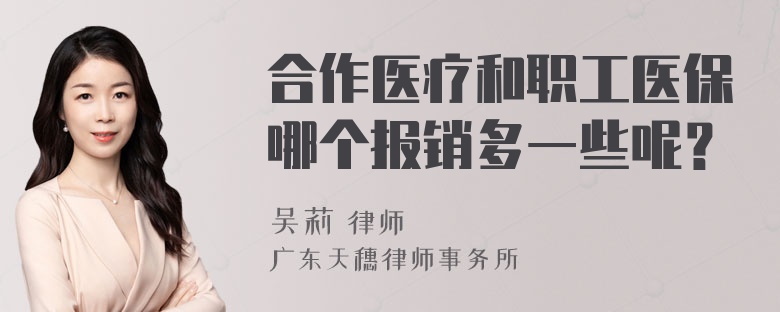 合作医疗和职工医保哪个报销多一些呢？

吴莉 律师
广东天穗律师事务所